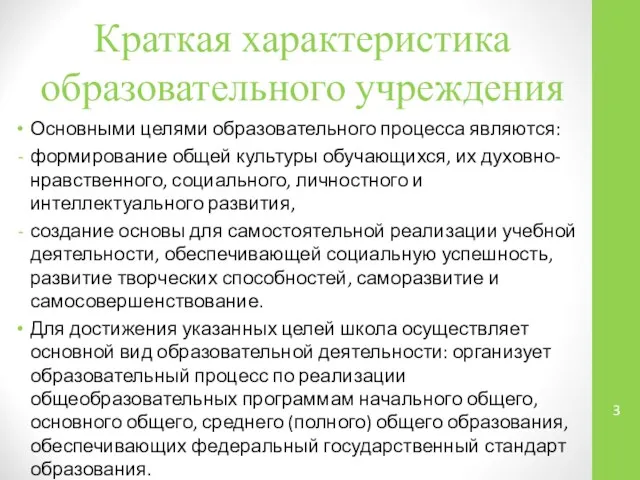 Краткая характеристика образовательного учреждения

• Основными целями образовательного процесса являются:

- формирование общей культуры обучающихся, их духовно-нравственного, социального, личностного и интеллектуального развития,

- создание основы для самостоятельной реализации учебной деятельности, обеспечивающей социальную успешность, развитие творческих способностей, саморазвитие и самосовершенствование.

• Для достижения указанных целей школа осуществляет основной вид образовательной деятельности: организует образовательный процесс по реализации общеобразовательных программам начального общего, основного общего, среднего (полного) общего образования, обеспечивающих федеральный государственный стандарт образования.

3